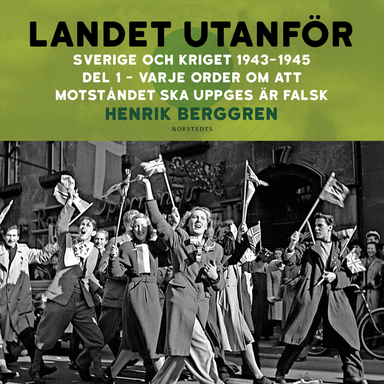 LANDET UTANFÖR
SVERIGE OCH KRIGET 1943–1945
DEL 1 – VARJE ORDER OM ATT MOTSTÅNDET SKA UPPGES ÄR FALSK
HENRIK BERGGREN
NORSTEDTS

17